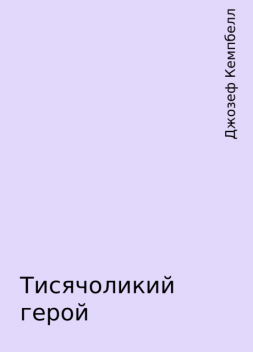 Джозеф Кемпбелл

Тисячоликий герой